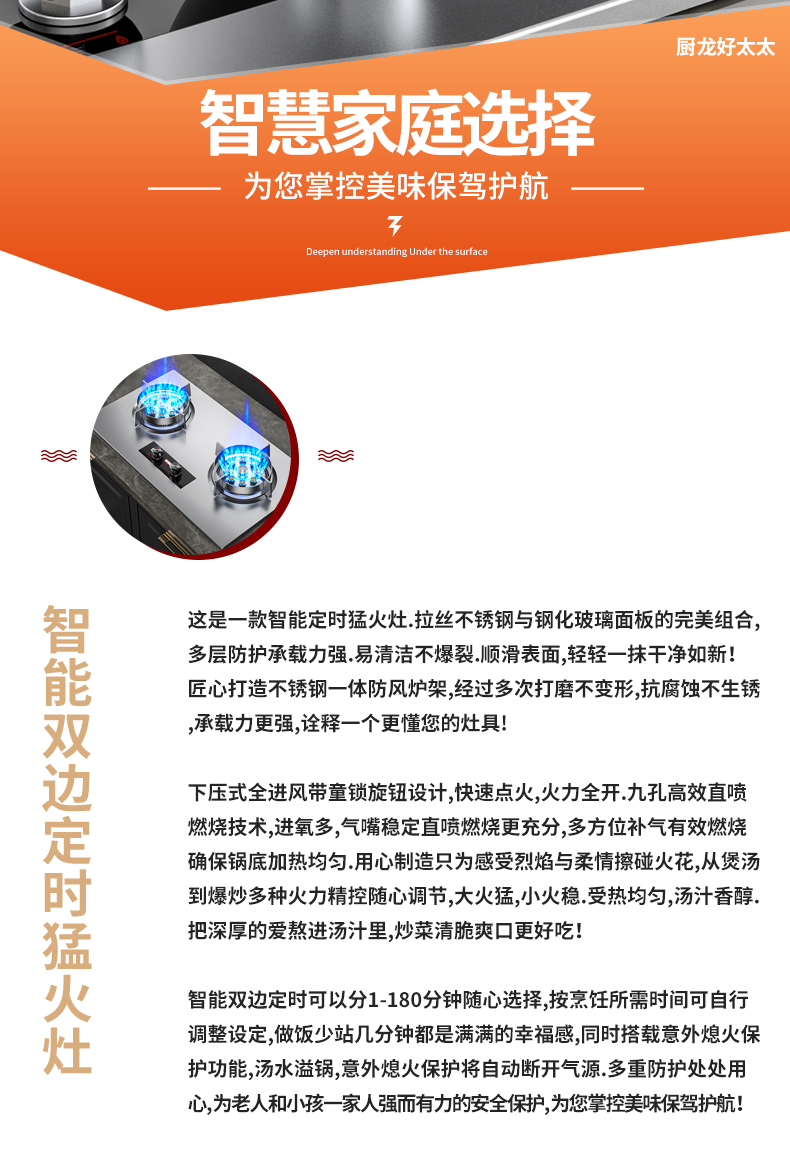 厨龙好太太

智慧家庭选择

为您掌控美味保驾护航

Deepen understanding Under the surface

智能双边定时猛火灶

这是一款智能定时猛火灶.拉丝不锈钢与钢化玻璃面板的完美组合,多层防护承载力强.易清洁不爆裂.顺滑表面,轻轻一抹干净如新!匠心打造不锈钢一体防风炉架,经过多次打磨不变形,抗腐蚀不生锈,承载力更强,诠释一个更懂您的灶具!

下压式全进风带童锁旋钮设计,快速点火,火力全开.九孔高效直喷燃烧技术,进氧多,气嘴稳定直喷燃烧更充分,多方位补气有效燃烧确保锅底加热均匀.用心制造只为感受烈焰与柔情擦碰火花,从煲汤到爆炒多种火力精控随心调节,大火猛,小火稳.受热均匀,汤汁香醇.把深厚的爱熬进汤汁里,炒菜清脆爽口更好吃!

智能双边定时可以分1-180分钟随心选择,按烹饪所需时间可自行调整设定,做饭少站几分钟都是满满的幸福感,同时搭载意外熄火保护功能,汤水溢锅,意外熄火保护将自动断开气源.多重防护处处用心,为老人和小孩一家人强而有力的安全保护,为您掌控美味保驾护航!